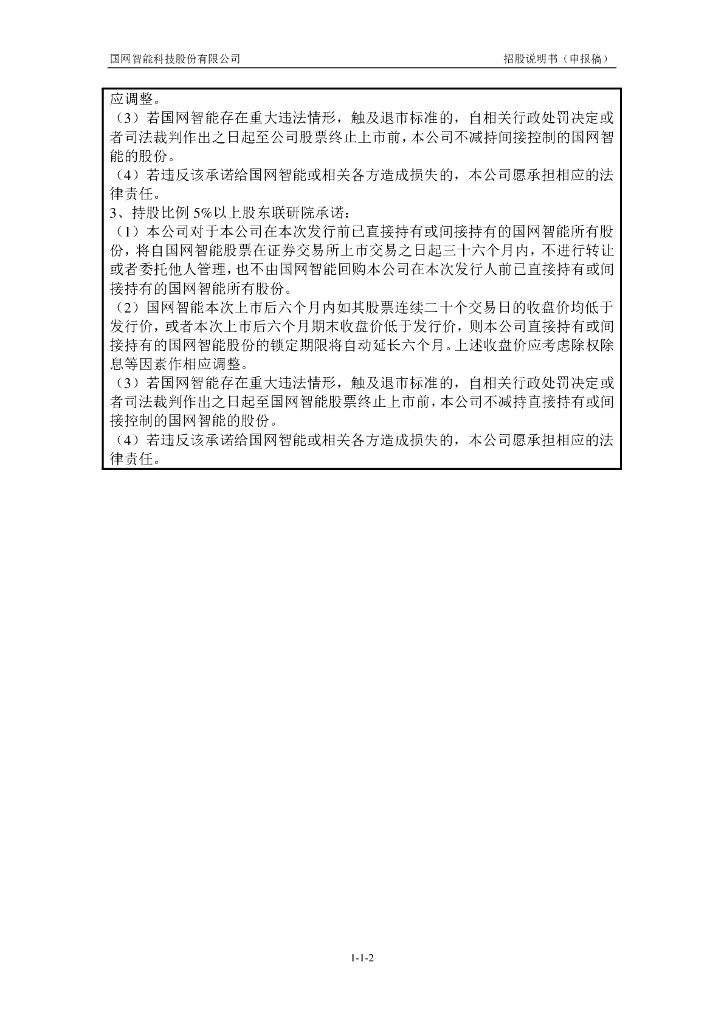 国网智能科技股份有限公司

招股说明书（申报稿）

应调整。
（3）若国网智能存在重大违法情形，触及退市标准的，自相关行政处罚决定或者司法裁判作出之日起至公司股票终止上市前，本公司不减持间接控制的国网智能的股份。
（4）若违反该承诺给国网智能或相关各方造成损失的，本公司愿承担相应的法律责任。
3、持股比例 5%以上股东联研院承诺：
（1）本公司对于本公司在本次发行前已直接持有或间接持有的国网智能所有股份，将自国网智能股票在证券交易所上市交易之日起三十六个月内，不进行转让或者委托他人管理，也不由国网智能回购本公司在本次发行人前已直接持有或间接持有的国网智能所有股份。
（2）国网智能本次上市后六个月内如其股票连续二十个交易日的收盘价均低于发行价，或者本次上市后六个月期末收盘价低于发行价，则本公司直接持有或间接持有的国网智能股份的锁定期限将自动延长六个月。上述收盘价应考虑除权除息等因素作相应调整。
（3）若国网智能存在重大违法情形，触及退市标准的，自相关行政处罚决定或者司法裁判作出之日起至国网智能股票终止上市前，本公司不减持直接持有或间接控制的国网智能的股份。
（4）若违反该承诺给国网智能或相关各方造成损失的，本公司愿承担相应的法律责任。

1-1-2